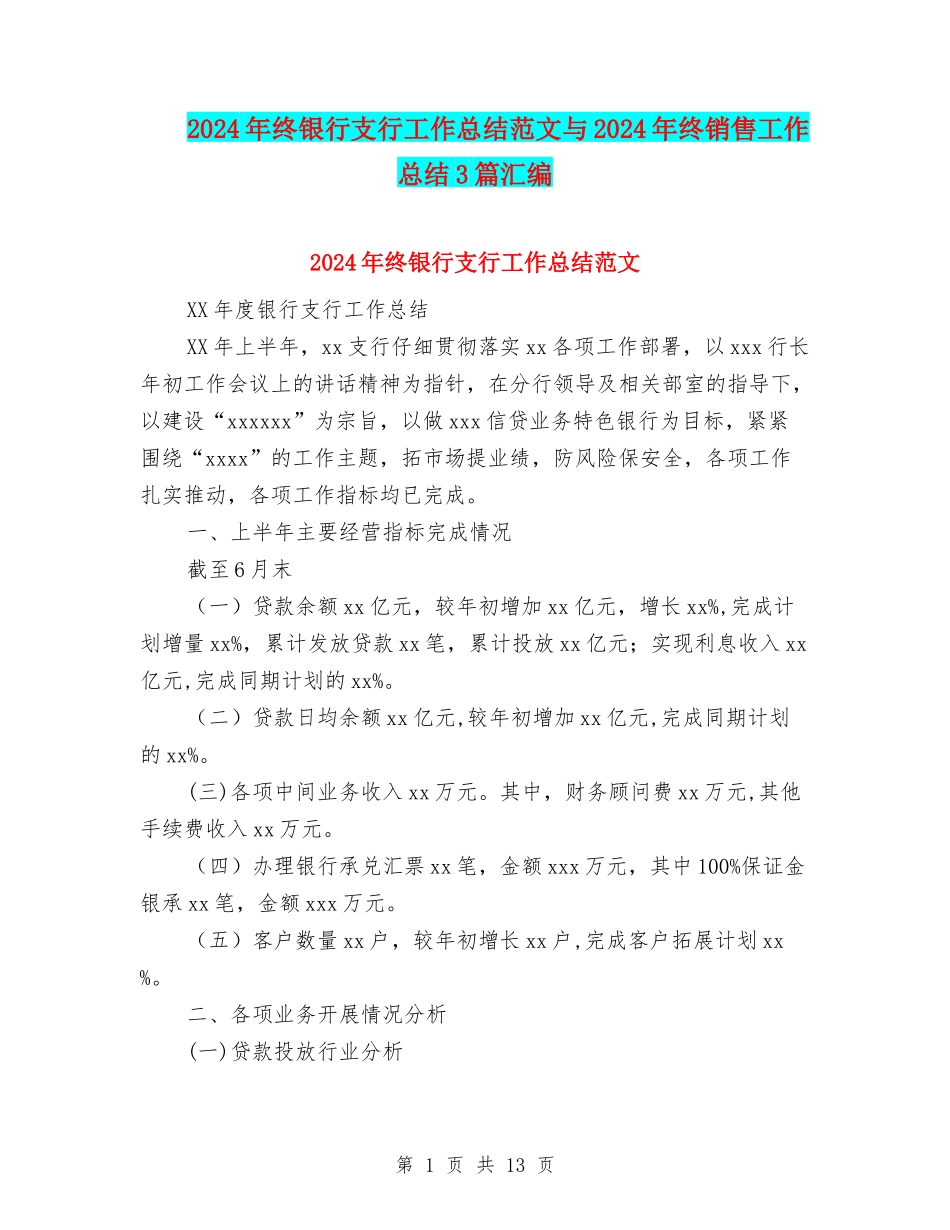 2024年终银行支行工作总结范文与2024年终销售工作总结3篇汇编

2024年终银行支行工作总结范文

XX年度银行支行工作总结

XX年上半年，xx支行仔细贯彻落实xx各项工作部署，以xxx行长年初工作会议上的讲话精神为指针，在分行领导及相关部室的指导下，以建设“xxxxxx”为宗旨，以做xxx信贷业务特色银行为目标，紧紧围绕“xxxx”的工作主题，拓市场提业绩，防风险保安全，各项工作扎实推动，各项工作指标均已完成。

一、上半年主要经营指标完成情况

截至6月末

（一）贷款余额xx亿元，较年初增加xx亿元，增长xx%,完成计划增量xx%，累计发放贷款xx笔，累计投放xx亿元；实现利息收入xx亿元,完成同期计划的xx%。

（二）贷款日均余额xx亿元,较年初增加xx亿元,完成同期计划的xx%。

(三)各项中间业务收入xx万元。其中，财务顾问费xx万元,其他手续费收入xx万元。

（四）办理银行承兑汇票xx笔，金额xxx万元，其中100%保证金银承xx笔，金额xxx万元。

（五）客户数量xx户，较年初增长xx户,完成客户拓展计划xx%。

二、各项业务开展情况分析

(一)贷款投放行业分析

第 1 页 共 13 页